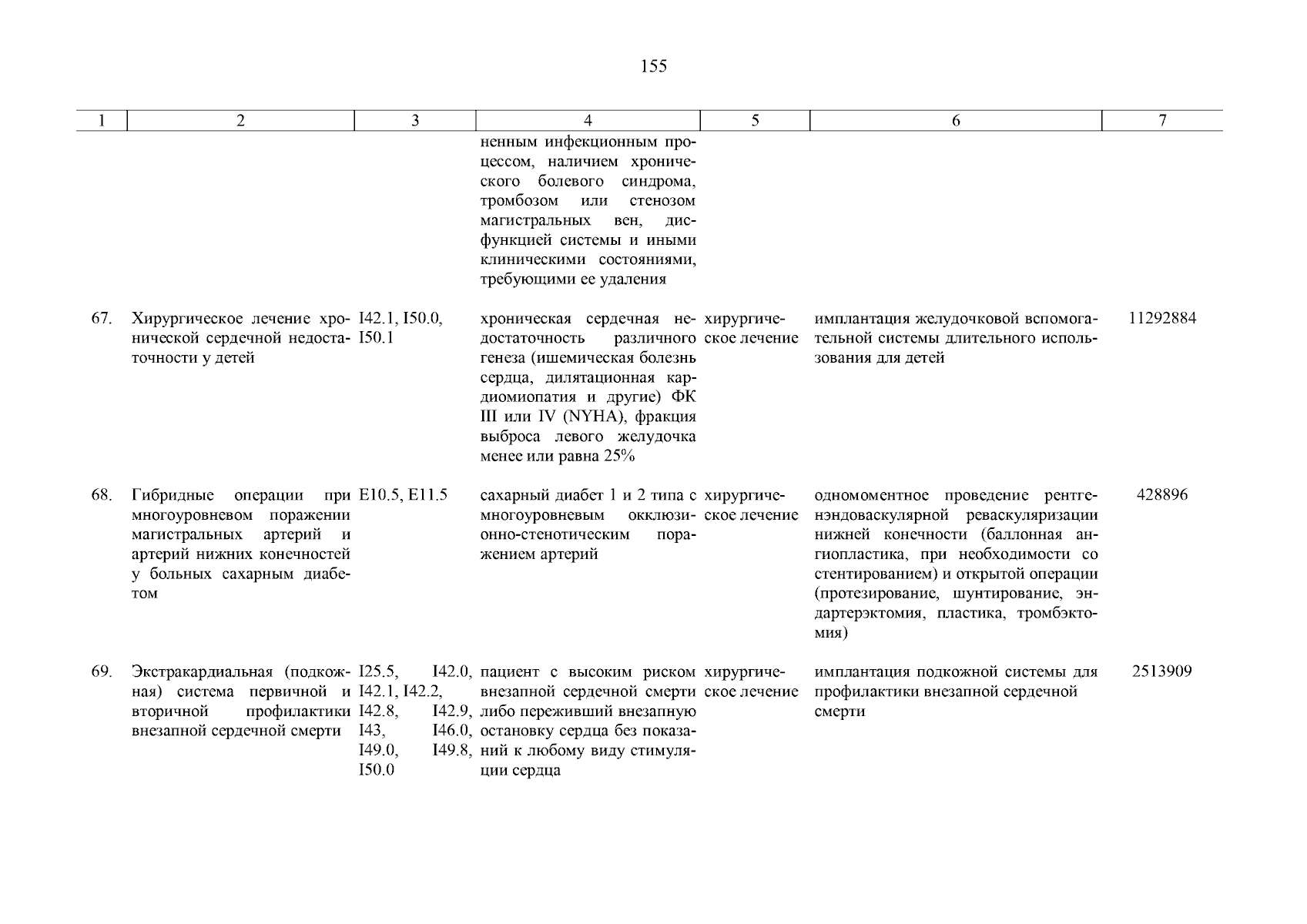 155

| 1 | 2 | 3 | 4 | 5 | 6 | 7 |
|---|---|---|---|---|---|---|
| | | | ненным инфекционным процессом, наличием хронического болевого синдрома, тромбозом или стенозом магистральных вен, дисфункцией системы и иными клиническими состояниями, требующими ее удаления | | | |
| 67. | Хирургическое лечение хронической сердечной недостаточности у детей | I42.1, I50.0, I50.1 | хроническая сердечная недостаточность различного генеза (ишемическая болезнь сердца, дилятационная кардиомиопатия и другие) ФК III или IV (NYHA), фракция выброса левого желудочка менее или равна 25% | хирургическое лечение | имплантация желудочковой вспомогательной системы длительного использования для детей | 11292884 |
| 68. | Гибридные операции при многоуровневом поражении магистральных артерий и артерий нижних конечностей у больных сахарным диабетом | E10.5, E11.5 | сахарный диабет 1 и 2 типа с многоуровневым окклюзионно-стенотическим поражением артерий | хирургическое лечение | одномоментное проведение рентгенэндоваскулярной реваскуляризации нижней конечности (баллонная ангиопластика, при необходимости со стентированием) и открытой операции (протезирование, шунтирование, эндартерэктомия, пластика, тромбэктомия) | 428896 |
| 69. | Экстракардиальная (подкожная) система первичной и вторичной профилактики внезапной сердечной смерти | I25.5, I42.0, I42.1, I42.2, I42.8, I42.9, I43, I46.0, I49.0, I49.8, I50.0 | пациент с высоким риском внезапной сердечной смерти либо переживший внезапную остановку сердца без показаний к любому виду стимуляции сердца | хирургическое лечение | имплантация подкожной системы для профилактики внезапной сердечной смерти | 2513909 |